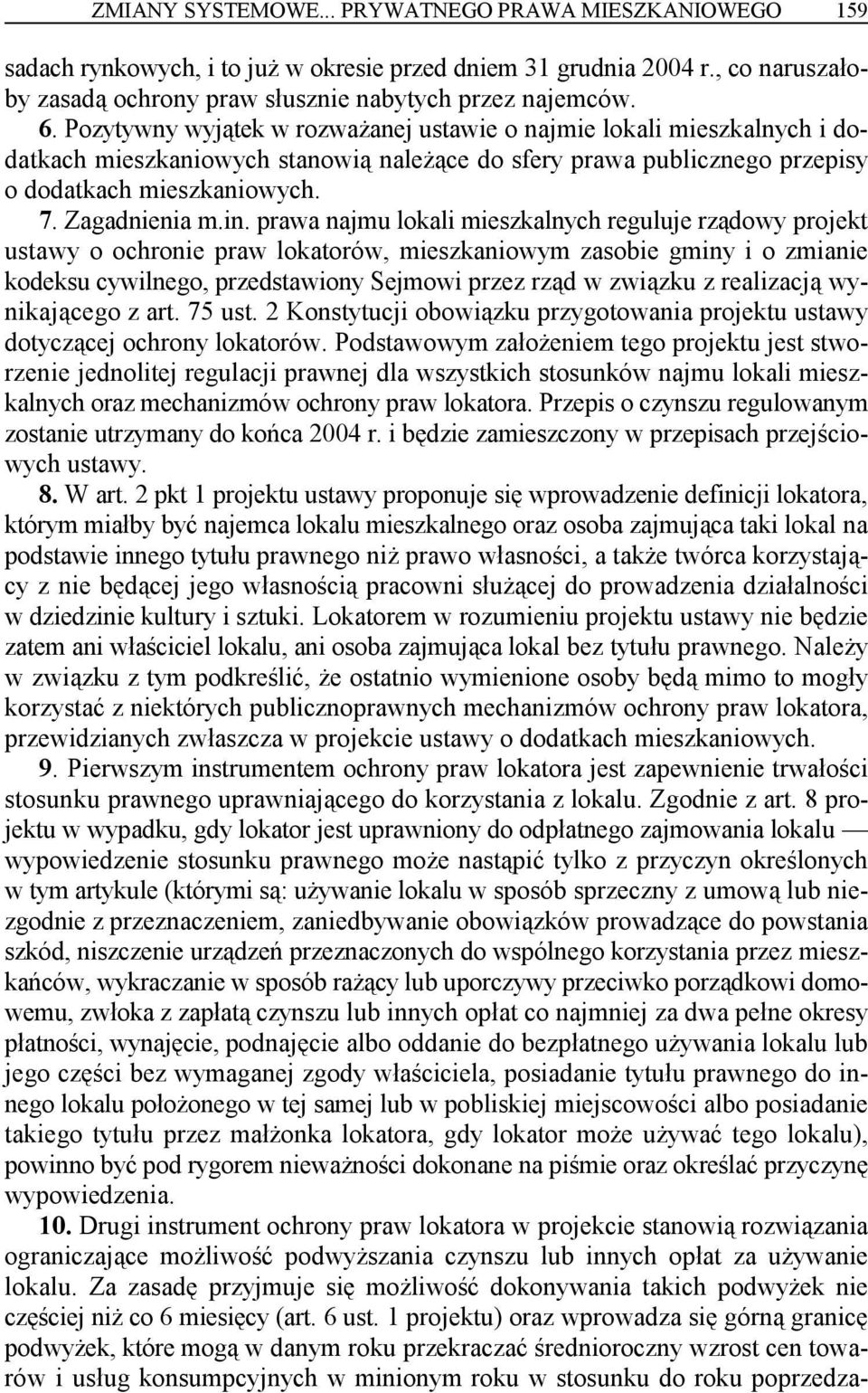 ZMIANY SYSTEMOWE... PRYWATNEGO PRAWA MIESZKANIOWEGO 159

sadach rynkowych, i to już w okresie przed dniem 31 grudnia 2004 r., co naruszałoby zasadą ochrony praw słusznie nabytych przez najemców.

6. Pozytywny wyjątek w rozważanej ustawie o najmie lokali mieszkalnych i dodatkach mieszkaniowych stanowią należące do sfery prawa publicznego przepisy o dodatkach mieszkaniowych.

7. Zagadnienia m.in. prawa najmu lokali mieszkalnych reguluje rządowy projekt ustawy o ochronie praw lokatorów, mieszkaniowym zasobie gminy i o zmianie kodeksu cywilnego, przedstawiony Sejmowi przez rząd w związku z realizacją wynikającego z art. 75 ust. 2 Konstytucji obowiązku przygotowania projektu ustawy dotyczącej ochrony lokatorów. Podstawowym założeniem tego projektu jest stworzenie jednolitej regulacji prawnej dla wszystkich stosunków najmu lokali mieszkalnych oraz mechanizmów ochrony praw lokatora. Przepis o czynszu regulowanym zostanie utrzymany do końca 2004 r. i będzie zamieszczony w przepisach przejściowych ustawy.

8. W art. 2 pkt 1 projektu ustawy proponuje się wprowadzenie definicji lokatora, którym miałby być najemca lokalu mieszkalnego oraz osoba zajmująca taki lokal na podstawie innego tytułu prawnego niż prawo własności, a także twórca korzystający z nie będącej jego własnością pracowni służącej do prowadzenia działalności w dziedzinie kultury i sztuki. Lokatorem w rozumieniu projektu ustawy nie będzie zatem ani właściciel lokalu, ani osoba zajmująca lokal bez tytułu prawnego. Należy w związku z tym podkreślić, że ostatnio wymienione osoby będą mimo to mogły korzystać z niektórych publicznoprawnych mechanizmów ochrony praw lokatora, przewidzianych zwłaszcza w projekcie ustawy o dodatkach mieszkaniowych.

9. Pierwszym instrumentem ochrony praw lokatora jest zapewnienie trwałości stosunku prawnego uprawniającego do korzystania z lokalu. Zgodnie z art. 8 projektu w wypadku, gdy lokator jest uprawniony do odpłatnego zajmowania lokalu — wypowiedzenie stosunku prawnego może nastąpić tylko z przyczyn określonych w tym artykule (którymi są: używanie lokalu w sposób sprzeczny z umową lub niezgodnie z przeznaczeniem, zaniedbywanie obowiązków prowadzące do powstania szkód, niszczenie urządzeń przeznaczonych do wspólnego korzystania przez mieszkańców, wykraczanie w sposób rażący lub uporczywy przeciwko porządkowi domowemu, zwłoka z zapłatą czynszu lub innych opłat co najmniej za dwa pełne okresy płatności, wynajęcie, podnajęcie albo oddanie do bezpłatnego używania lokalu lub jego części bez wymaganej zgody właściciela, posiadanie tytułu prawnego do innego lokalu położonego w tej samej lub w pobliskiej miejscowości albo posiadanie takiego tytułu przez małżonka lokatora, gdy lokator może używać tego lokalu), powinno być pod rygorem nieważności dokonane na piśmie oraz określać przyczynę wypowiedzenia.

10. Drugi instrument ochrony praw lokatora w projekcie stanowią rozwiązania ograniczające możliwość podwyższania czynszu lub innych opłat za używanie lokalu. Za zasadę przyjmuje się możliwość dokonywania takich podwyżek nie częściej niż co 6 miesięcy (art. 6 ust. 1 projektu) oraz wprowadza się górną granicę podwyżek, które mogą w danym roku przekraczać średnioroczny wzrost cen towarów i usług konsumpcyjnych w minionym roku w stosunku do roku poprzedza-